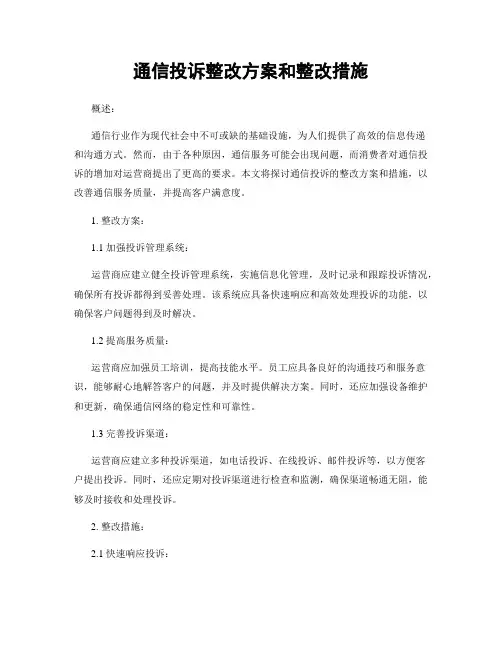 通信投诉整改方案和整改措施

概述:

通信行业作为现代社会中不可或缺的基础设施，为人们提供了高效的信息传递和沟通方式。然而，由于各种原因，通信服务可能会出现问题，而消费者对通信投诉的增加对运营商提出了更高的要求。本文将探讨通信投诉的整改方案和措施，以改善通信服务质量，并提高客户满意度。

1. 整改方案:

1.1 加强投诉管理系统:

运营商应建立健全投诉管理系统，实施信息化管理，及时记录和跟踪投诉情况，确保所有投诉都得到妥善处理。该系统应具备快速响应和高效处理投诉的功能，以确保客户问题得到及时解决。

1.2 提高服务质量:

运营商应加强员工培训，提高技能水平。员工应具备良好的沟通技巧和服务意识，能够耐心地解答客户的问题，并及时提供解决方案。同时，还应加强设备维护和更新，确保通信网络的稳定性和可靠性。

1.3 完善投诉渠道:

运营商应建立多种投诉渠道，如电话投诉、在线投诉、邮件投诉等，以方便客户提出投诉。同时，还应定期对投诉渠道进行检查和监测，确保渠道畅通无阻，能够及时接收和处理投诉。

2. 整改措施:

2.1 快速响应投诉: